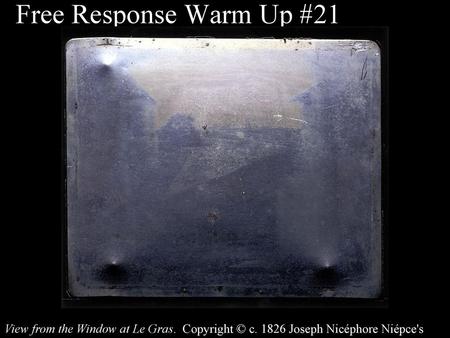 Free Response Warm Up #21

View from the Window at Le Gras. Copyright © c. 1826 Joseph Nicéphore Niépce's